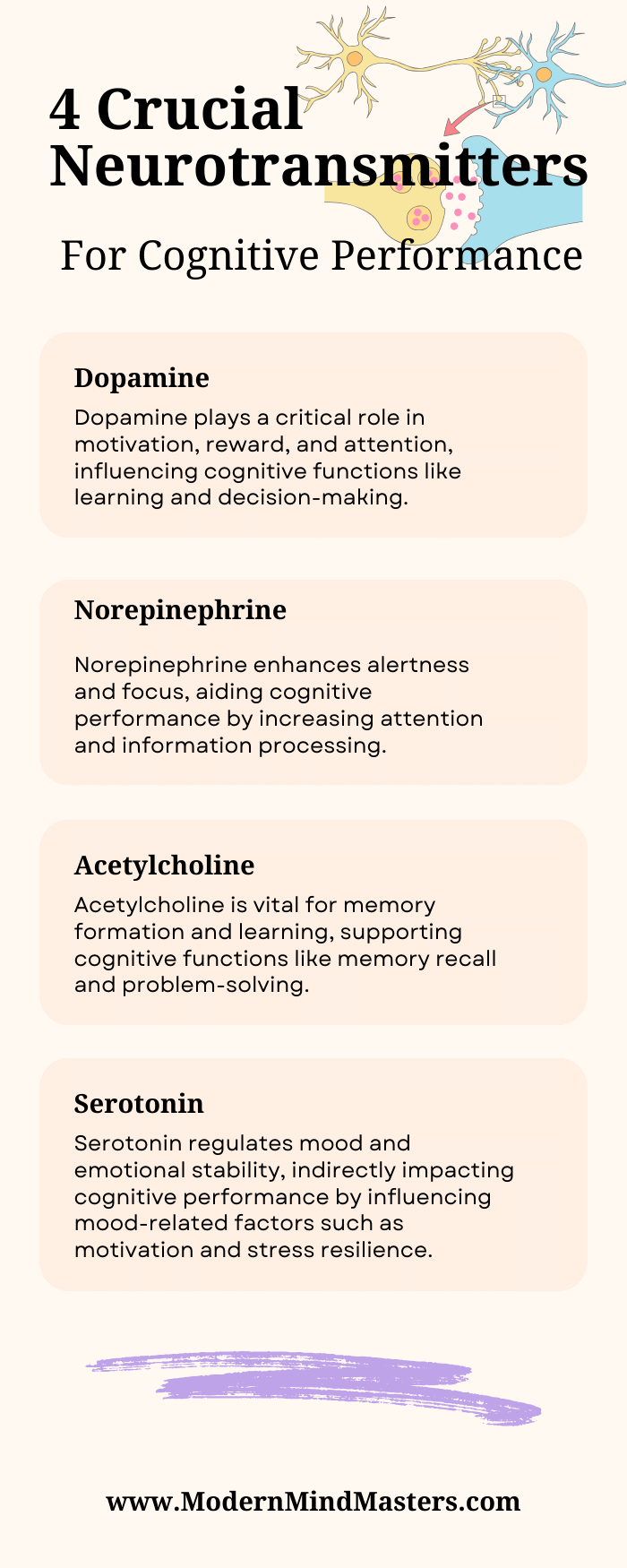 4 Crucial Neurotransmitters

For Cognitive Performance

Dopamine

Dopamine plays a critical role in motivation, reward, and attention, influencing cognitive functions like learning and decision-making.

Norepinephrine

Norepinephrine enhances alertness and focus, aiding cognitive performance by increasing attention and information processing.

Acetylcholine

Acetylcholine is vital for memory formation and learning, supporting cognitive functions like memory recall and problem-solving.

Serotonin

Serotonin regulates mood and emotional stability, indirectly impacting cognitive performance by influencing mood-related factors such as motivation and stress resilience.

www.ModernMindMasters.com